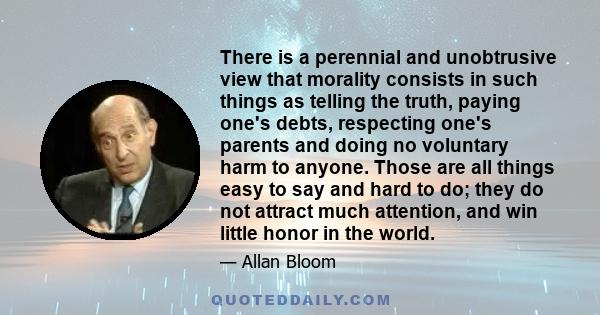 There is a perennial and unobtrusive view that morality consists in such things as telling the truth, paying one's debts, respecting one's parents and doing no voluntary harm to anyone. Those are all things easy to say and hard to do; they do not attract much attention, and win little honor in the world.

— Allan Bloom

QUOTEDDAILY.COM